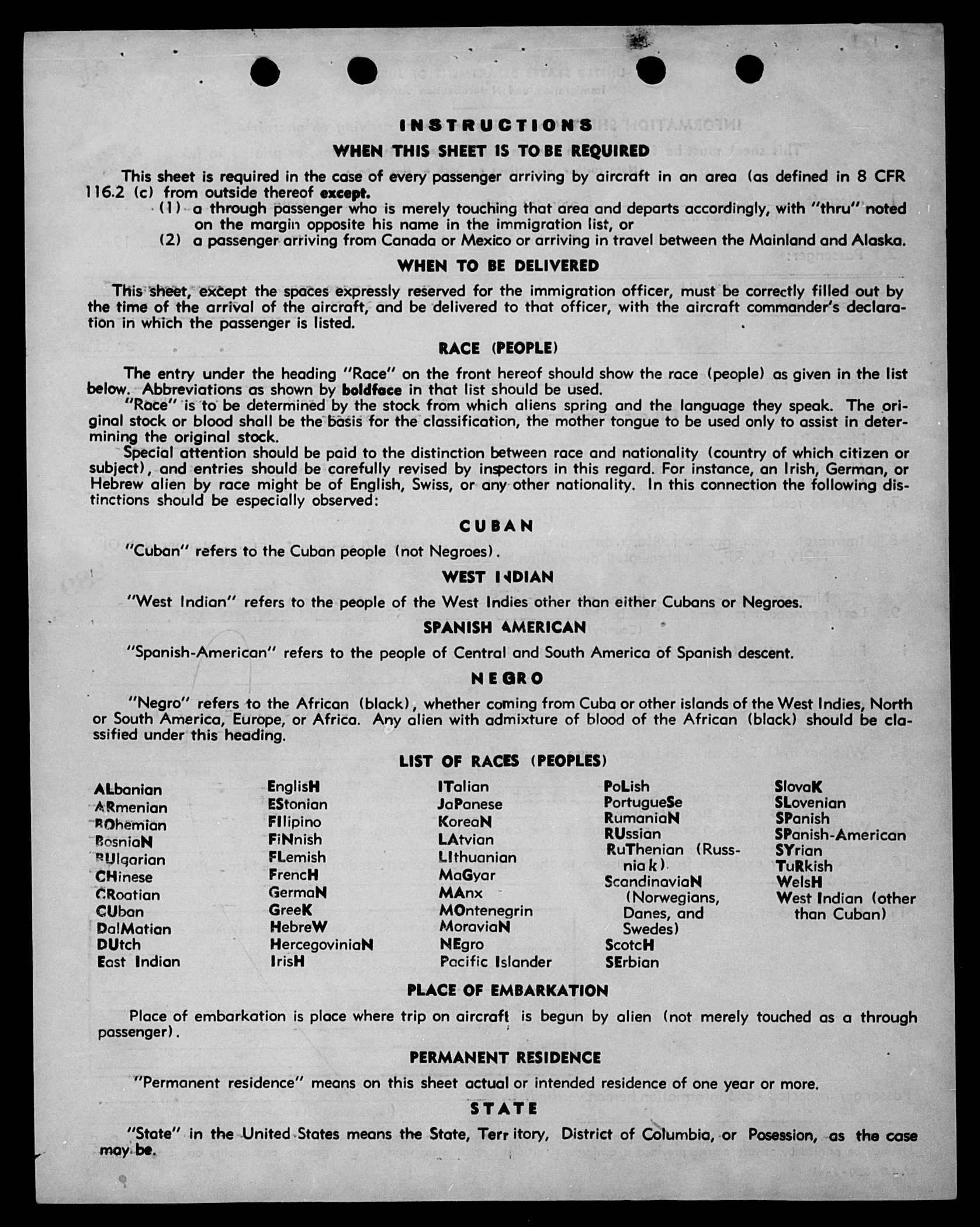 INSTRUCTIONS
WHEN THIS SHEET IS TO BE REQUIRED

This sheet is required in the case of every passenger arriving by aircraft in an area (as defined in 8 CFR 116.2 (c) from outside thereof except.
(1) a through passenger who is merely touching that area and departs accordingly, with "thru" noted on the margin opposite his name in the immigration list, or
(2) a passenger arriving from Canada or Mexico or arriving in travel between the Mainland and Alaska.

WHEN TO BE DELIVERED

This sheet, except the spaces expressly reserved for the immigration officer, must be correctly filled out by the time of the arrival of the aircraft, and be delivered to that officer, with the aircraft commander's declaration in which the passenger is listed.

RACE (PEOPLE)

The entry under the heading "Race" on the front hereof should show the race (people) as given in the list below. Abbreviations as shown by boldface in that list should be used.
"Race" is to be determined by the stock from which aliens spring and the language they speak. The original stock or blood shall be the basis for the classification, the mother tongue to be used only to assist in determining the original stock.
Special attention should be paid to the distinction between race and nationality (country of which citizen or subject), and entries should be carefully revised by inspectors in this regard. For instance, an Irish, German, or Hebrew alien by race might be of English, Swiss, or any other nationality. In this connection the following distinctions should be especially observed:

CUBAN

"Cuban" refers to the Cuban people (not Negroes).

WEST INDIAN

"West Indian" refers to the people of the West Indies other than either Cubans or Negroes.

SPANISH AMERICAN

"Spanish-American" refers to the people of Central and South America of Spanish descent.

NEGRO

"Negro" refers to the African (black), whether coming from Cuba or other islands of the West Indies, North or South America, Europe, or Africa. Any alien with admixture of blood of the African (black) should be classified under this heading.

LIST OF RACES (PEOPLES)

ALbanian
ARmenian
BOhemian
BosniaN
BUlgarian
CHinese
CRoatian
CUban
DalMatian
DUtch
East Indian

EnglisH
EStonian
FIlipino
FiNnish
FLemish
FrencH
GermaN
GreeK
HebreW
HercegoviniaN
IrisH

ITalian
JaPanese
KoreaN
LAtvian
LIthuanian
MaGyar
MAnx
MOntenegrin
MoraviaN
NEgro
Pacific Islander

PoLish
PortugueSe
RumaniaN
RUssian
RuThenian (Russniak)
ScandinaviaN (Norwegians, Danes, and Swedes)
ScotcH
SErbian

SlovaK
SLovenian
SPanish
SPanish-American
SYrian
TuRkish
WelsH
West Indian (other than Cuban)

PLACE OF EMBARKATION

Place of embarkation is place where trip on aircraft is begun by alien (not merely touched as a through passenger).

PERMANENT RESIDENCE

"Permanent residence" means on this sheet actual or intended residence of one year or more.

STATE

"State" in the United States means the State, Territory, District of Columbia, or Posession, as the case may be.